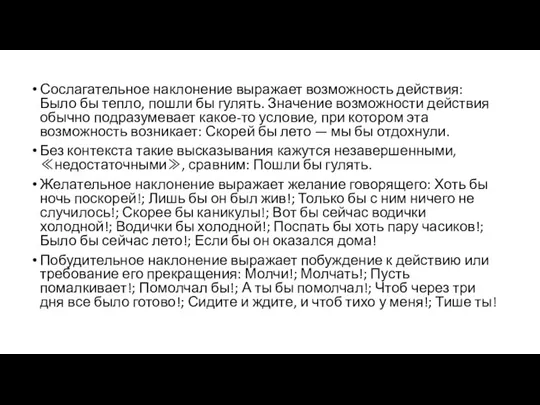 • Сослагательное наклонение выражает возможность действия: Было бы тепло, пошли бы гулять. Значение возможности действия обычно подразумевает какое-то условие, при котором эта возможность возникает: Скорей бы лето — мы бы отдохнули.

• Без контекста такие высказывания кажутся незавершенными, ≪недостаточными≫, сравним: Пошли бы гулять.

• Желательное наклонение выражает желание говорящего: Хоть бы ночь поскорей!; Лишь бы он был жив!; Только бы с ним ничего не случилось!; Скорее бы каникулы!; Вот бы сейчас водички холодной!; Водички бы холодной!; Поспать бы хоть пару часиков!; Было бы сейчас лето!; Если бы он оказался дома!

• Побудительное наклонение выражает побуждение к действию или требование его прекращения: Молчи!; Молчать!; Пусть помалкивает!; Помолчал бы!; А ты бы помолчал!; Чтоб через три дня все было готово!; Сидите и ждите, и чтоб тихо у меня!; Тише ты!